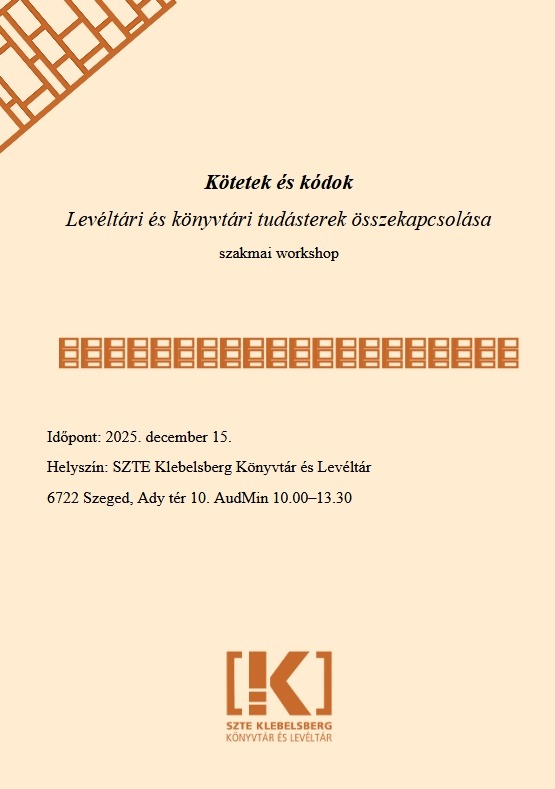 Kötetek és kódok

Levéltári és könyvtári tudásterek összekapcsolása

szakmai workshop

Időpont: 2025. december 15.

Helyszín: SZTE Klebelsberg Könyvtár és Levéltár

6722 Szeged, Ady tér 10. AudMin 10.00–13.30

SZTE KLEBELSBERG
KÖNYVTÁR ÉS LEVÉLTÁR